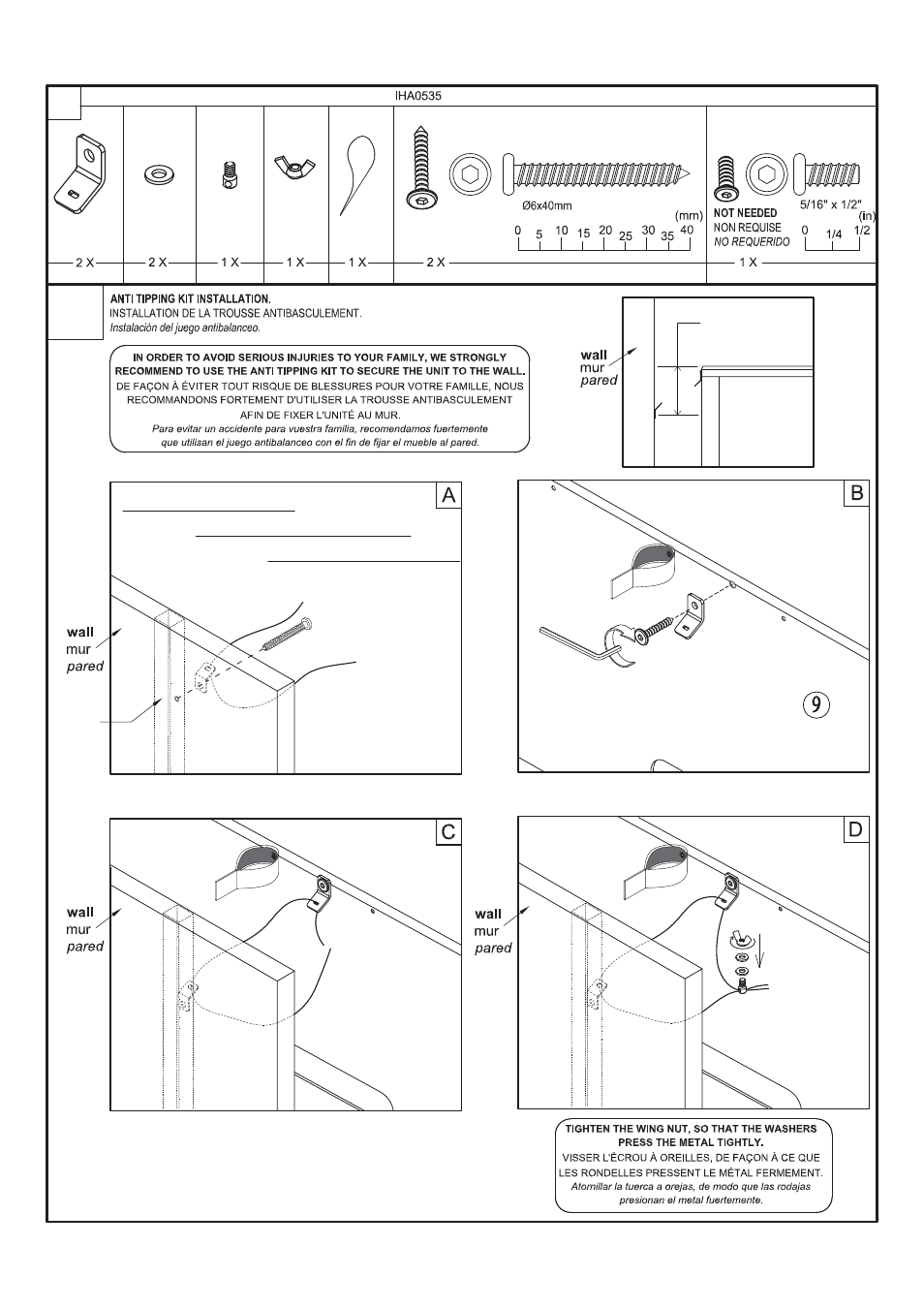 IHA0535

Ø6x40mm

(mm)

0 5 10 15 20 25 30 35 40

NOT NEEDED
NON REQUISE
NO REQUERIDO

5/16" x 1/2"

(in)

0 1/4 1/2

2 X 2 X 1 X 1 X 1 X 2 X 1 X

ANTI TIPPING KIT INSTALLATION.
INSTALLATION DE LA TROUSSE ANTIBASCULEMENT.
Instalación del juego antibalanceo.

IN ORDER TO AVOID SERIOUS INJURIES TO YOUR FAMILY, WE STRONGLY RECOMMEND TO USE THE ANTI TIPPING KIT TO SECURE THE UNIT TO THE WALL.
DE FAÇON À ÉVITER TOUT RISQUE DE BLESSURES POUR VOTRE FAMILLE, NOUS RECOMMANDONS FORTEMENT D'UTILISER LA TROUSSE ANTIBASCULEMENT AFIN DE FIXER L'UNITÉ AU MUR.
Para evitar un accidente para vuestra familia, recomendamos fuertemente que utilisan el juego antibalanceo con el fin de fijar el mueble al pared.

wall
mur
pared

A

wall
mur
pared

B

9

C

wall
mur
pared

D

wall
mur
pared

TIGHTEN THE WING NUT, SO THAT THE WASHERS PRESS THE METAL TIGHTLY.
VISSER L'ÉCROU À OREILLES, DE FAÇON À CE QUE LES RONDELLES PRESSENT LE MÉTAL FERMEMENT.
Atornillar la tuerca a orejas, de modo que las rodajas presionan el metal fuertemente.